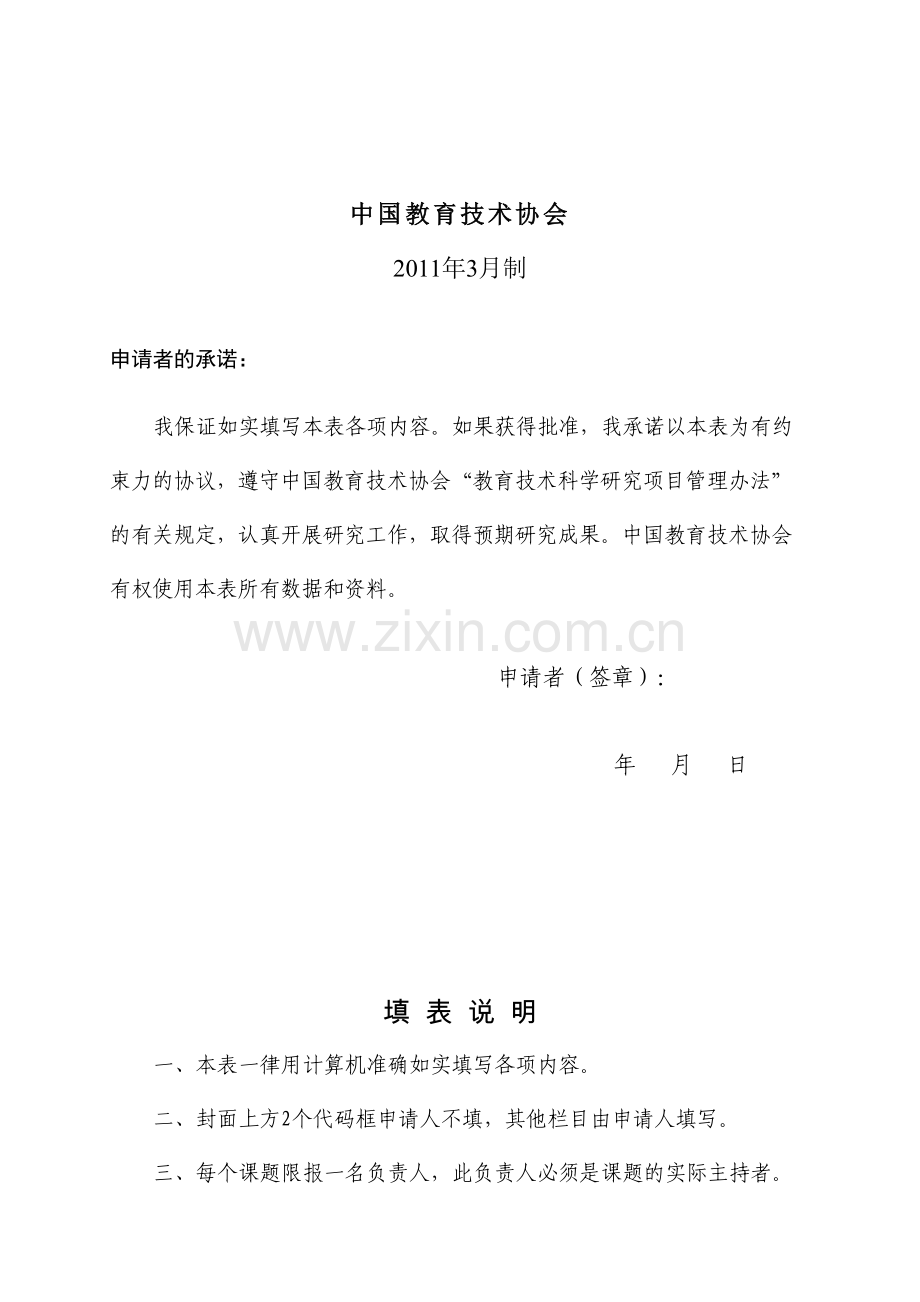 中国教育技术协会

2011年3月制

申请者的承诺：

我保证如实填写本表各项内容。如果获得批准，我承诺以本表为有约束力的协议，遵守中国教育技术协会“教育技术科学研究项目管理办法”的有关规定，认真开展研究工作，取得预期研究成果。中国教育技术协会有权使用本表所有数据和资料。

www.zixin.com.cn

申请者（签章）：

年 月 日

填 表 说 明

一、本表一律用计算机准确如实填写各项内容。

二、封面上方2个代码框申请人不填，其他栏目由申请人填写。

三、每个课题限报一名负责人，此负责人必须是课题的实际主持者。